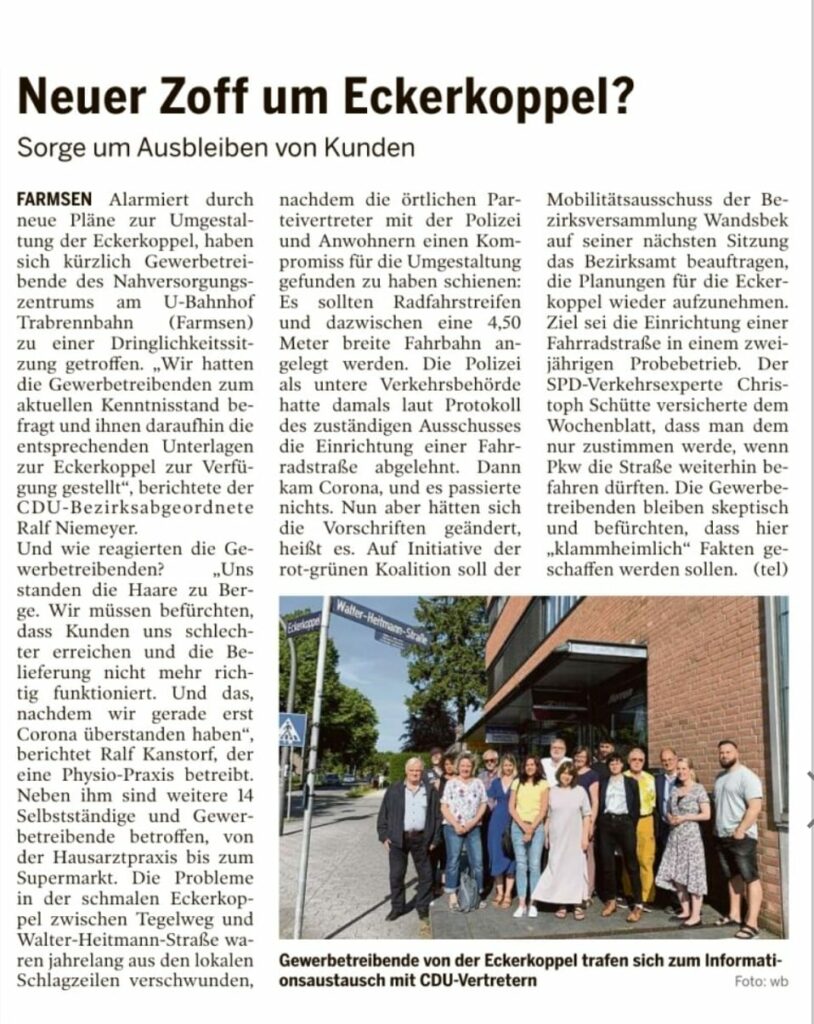 Neuer Zoff um Eckerkoppel?

Sorge um Ausbleiben von Kunden

FARMSEN Alarmiert durch neue Pläne zur Umgestaltung der Eckerkoppel, haben sich kürzlich Gewerbetreibende des Nahversorgungszentrums am U-Bahnhof Trabrennbahn (Farmsen) zu einer Dringlichkeitssitzung getroffen. „Wir hatten die Gewerbetreibenden zum aktuellen Kenntnisstand befragt und ihnen daraufhin die entsprechenden Unterlagen zur Eckerkoppel zur Verfügung gestellt“, berichtete der CDU-Bezirksabgeordnete Ralf Niemeyer.

Und wie reagierten die Gewerbetreibenden? „Uns standen die Haare zu Berge. Wir müssen befürchten, dass Kunden uns schlechter erreichen und die Belieferung nicht mehr richtig funktioniert. Und das, nachdem wir gerade erst Corona überstanden haben“, berichtet Ralf Kanstorf, der eine Physio-Praxis betreibt. Neben ihm sind weitere 14 Selbstständige und Gewerbetreibende betroffen, von der Hausarztpraxis bis zum Supermarkt. Die Probleme in der schmalen Eckerkoppel zwischen Tegelweg und Walter-Heitmann-Straße waren jahrelang aus den lokalen Schlagzeilen verschwunden, nachdem die örtlichen Parteivertreter mit der Polizei und Anwohnern einen Kompromiss für die Umgestaltung gefunden zu haben schienen: Es sollten Radfahrstreifen und dazwischen eine 4,50 Meter breite Fahrbahn angelegt werden. Die Polizei als untere Verkehrsbehörde hatte damals laut Protokoll des zuständigen Ausschusses die Einrichtung einer Fahrradstraße abgelehnt. Dann kam Corona, und es passierte nichts. Nun aber hätten sich die Vorschriften geändert, heißt es. Auf Initiative der rot-grünen Koalition soll der Mobilitätsausschuss der Bezirksversammlung Wandsbek auf seiner nächsten Sitzung das Bezirksamt beauftragen, die Planungen für die Eckerkoppel wieder aufzunehmen. Ziel sei die Einrichtung einer Fahrradstraße in einem zweijährigen Probebetrieb. Der SPD-Verkehrsexperte Christoph Schütte versicherte dem Wochenblatt, dass man dem nur zustimmen werde, wenn Pkw die Straße weiterhin befahren dürften. Die Gewerbetreibenden bleiben skeptisch und befürchten, dass hier „klammheimlich“ Fakten geschaffen werden sollen. (tel)

Eckerkoppel
Walter-Heitmann-Straße

Gewerbetreibende von der Eckerkoppel trafen sich zum Informationsaustausch mit CDU-Vertretern
Foto: wb